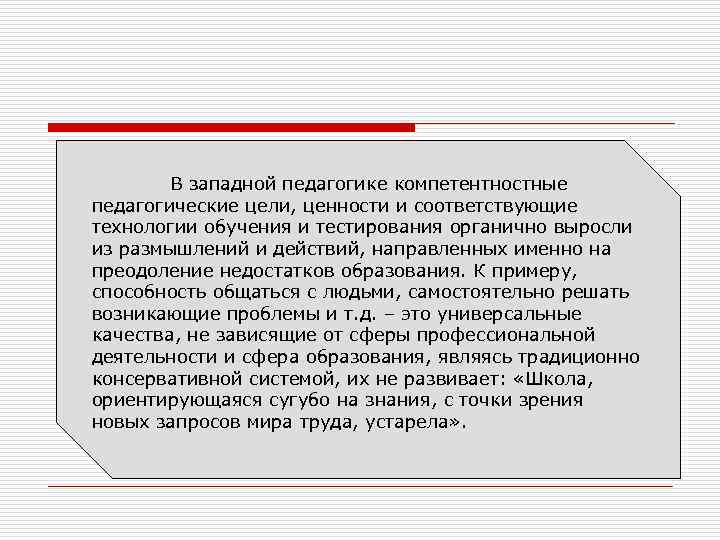 В западной педагогике компетентностные педагогические цели, ценности и соответствующие технологии обучения и тестирования органично выросли из размышлений и действий, направленных именно на преодоление недостатков образования. К примеру, способность общаться с людьми, самостоятельно решать возникающие проблемы и т.д. – это универсальные качества, не зависящие от сферы профессиональной деятельности и сфера образования, являясь традиционно консервативной системой, их не развивает: «Школа, ориентирующаяся сугубо на знания, с точки зрения новых запросов мира труда, устарела».